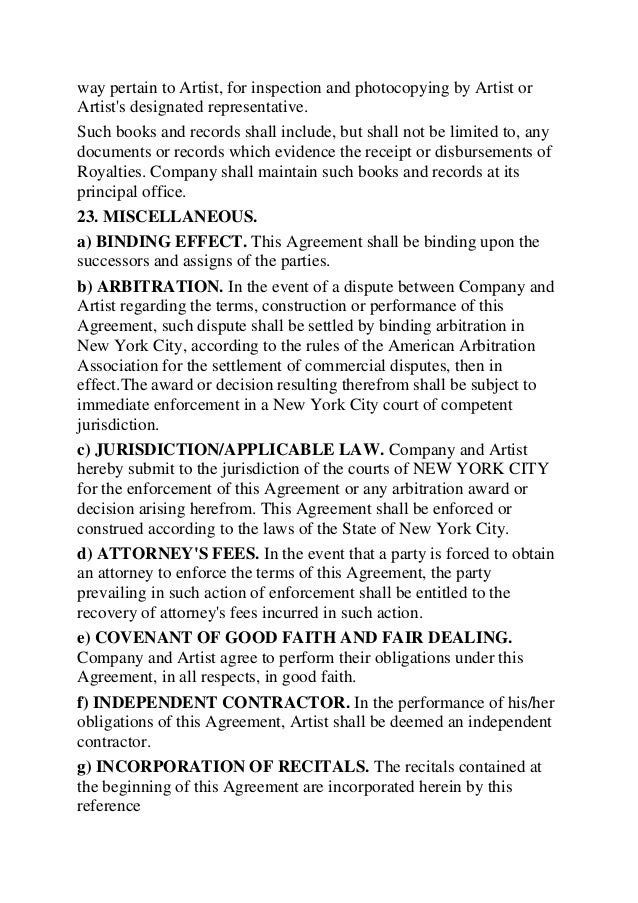 way pertain to Artist, for inspection and photocopying by Artist or Artist's designated representative.

Such books and records shall include, but shall not be limited to, any documents or records which evidence the receipt or disbursements of Royalties. Company shall maintain such books and records at its principal office.

23. MISCELLANEOUS.

a) BINDING EFFECT. This Agreement shall be binding upon the successors and assigns of the parties.

b) ARBITRATION. In the event of a dispute between Company and Artist regarding the terms, construction or performance of this Agreement, such dispute shall be settled by binding arbitration in New York City, according to the rules of the American Arbitration Association for the settlement of commercial disputes, then in effect.The award or decision resulting therefrom shall be subject to immediate enforcement in a New York City court of competent jurisdiction.

c) JURISDICTION/APPLICABLE LAW. Company and Artist hereby submit to the jurisdiction of the courts of NEW YORK CITY for the enforcement of this Agreement or any arbitration award or decision arising herefrom. This Agreement shall be enforced or construed according to the laws of the State of New York City.

d) ATTORNEY'S FEES. In the event that a party is forced to obtain an attorney to enforce the terms of this Agreement, the party prevailing in such action of enforcement shall be entitled to the recovery of attorney's fees incurred in such action.

e) COVENANT OF GOOD FAITH AND FAIR DEALING. Company and Artist agree to perform their obligations under this Agreement, in all respects, in good faith.

f) INDEPENDENT CONTRACTOR. In the performance of his/her obligations of this Agreement, Artist shall be deemed an independent contractor.

g) INCORPORATION OF RECITALS. The recitals contained at the beginning of this Agreement are incorporated herein by this reference